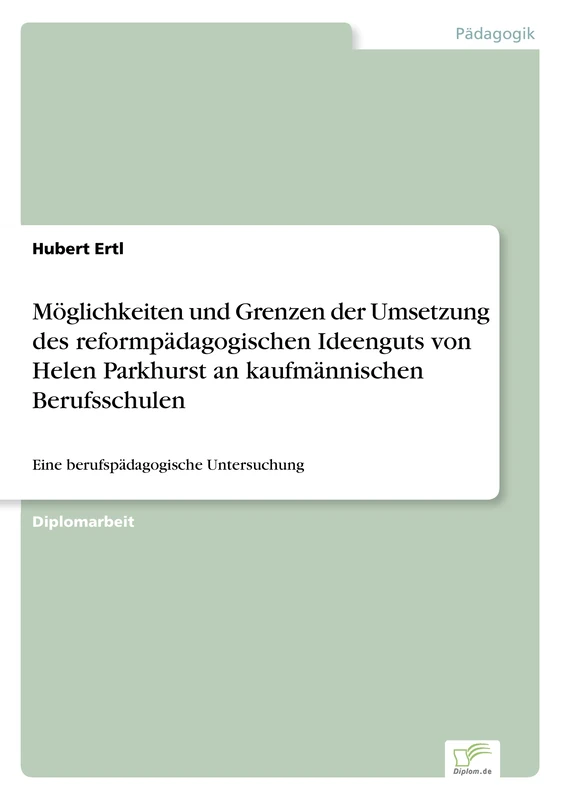 Pädagogik

Hubert Ertl

Möglichkeiten und Grenzen der Umsetzung des reformpädagogischen Ideenguts von Helen Parkhurst an kaufmännischen Berufsschulen

Eine berufspädagogische Untersuchung

Diplomarbeit

Diplom.de